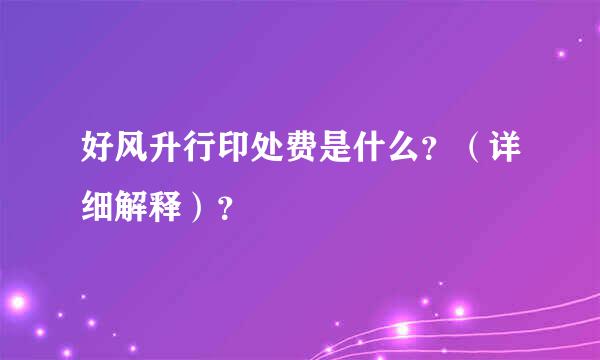 好风升行印处费是什么？（详细解释）？